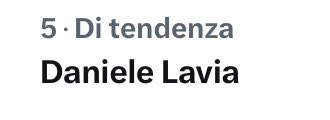 5 · Di tendenza
Daniele Lavia